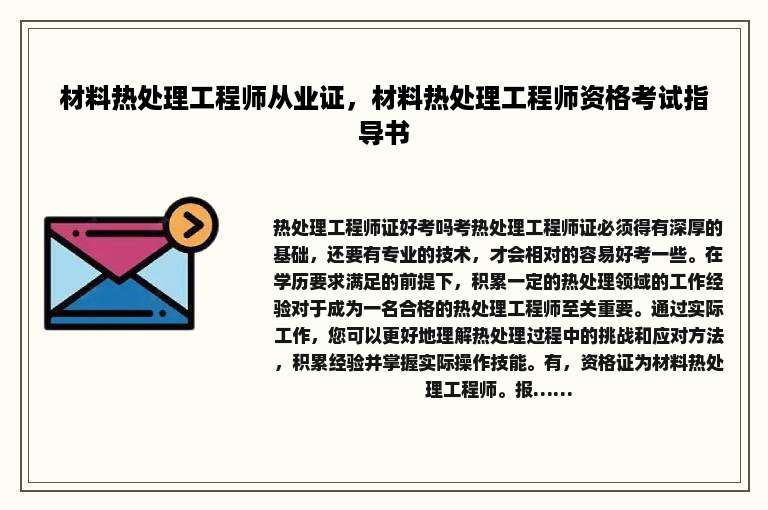 材料热处理工程师从业证，材料热处理工程师资格考试指导书

热处理工程师证好考吗考热处理工程师证必须得有深厚的基础，还要有专业的技术，才会相对的容易好考一些。在学历要求满足的前提下，积累一定的热处理领域的工作经验对于成为一名合格的热处理工程师至关重要。通过实际工作，您可以更好地理解热处理过程中的挑战和应对方法，积累经验并掌握实际操作技能。有，资格证为材料热处理工程师。报......